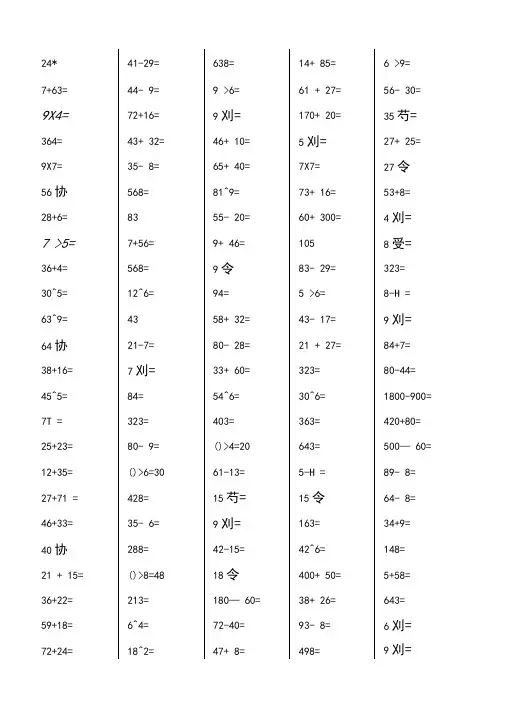 24*

7+63=

9X4=

364=

9X7=

56 协

28+6=

7 >5=

36+4=

30^5=

63^9=

64 协

38+16=

45^5=

7T =

25+23=

12+35=

27+71 =

46+33=

40 协

21 + 15=

36+22=

59+18=

72+24=

41-29=

44- 9=

72+16=

43+ 32=

35- 8=

568=

83

7+56=

568=

12^6=

43

21-7=

7 刈=

84=

323=

80- 9=

()>6=30

428=

35- 6=

288=

()>8=48

213=

6^4=

18^2=

638=

9 >6=

9 刈=

46+ 10=

65+ 40=

81^9=

55- 20=

9+ 46=

9 令

94=

58+ 32=

80- 28=

33+ 60=

54^6=

403=

()>4=20

61-13=

15 芍=

9 刈=

42-15=

18 令

180— 60=

72-40=

47+ 8=

14+ 85=

61 + 27=

170+ 20=

5 刈=

7X7=

73+ 16=

60+ 300=

105

83- 29=

5 >6=

43- 17=

21 + 27=

323=

30^6=

363=

643=

5-H =

15 令

163=

42^6=

400+ 50=

38+ 26=

93- 8=

498=

6 >9=

56- 30=

35 芍=

27+ 25=

27 令

53+8=

4 刈=

8 受=

323=

8-H =

9 刈=

84+7=

80-44=

1800-900=

420+80=

500— 60=

89- 8=

64- 8=

34+9=

148=

5+58=

643=

6 刈=

9 刈=